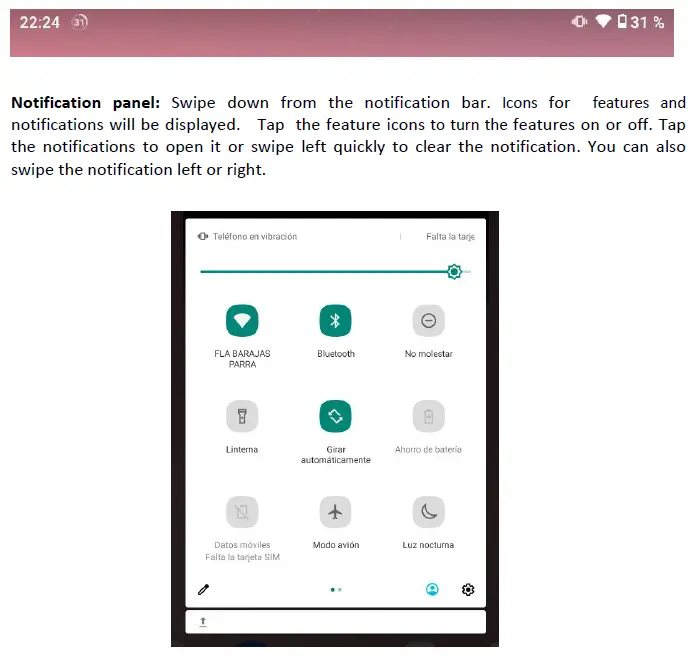 22:24 31

31 %

Notification panel: Swipe down from the notification bar. Icons for features and notifications will be displayed. Tap the feature icons to turn the features on or off. Tap the notifications to open it or swipe left quickly to clear the notification. You can also swipe the notification left or right.

Teléfono en vibración

Falta la tarje

FLA BARAJAS PARRA

Bluetooth

No molestar

Linterna

Girar automáticamente

Ahorro de batería

Datos móviles
Falta la tarjeta SIM

Modo avión

Luz nocturna